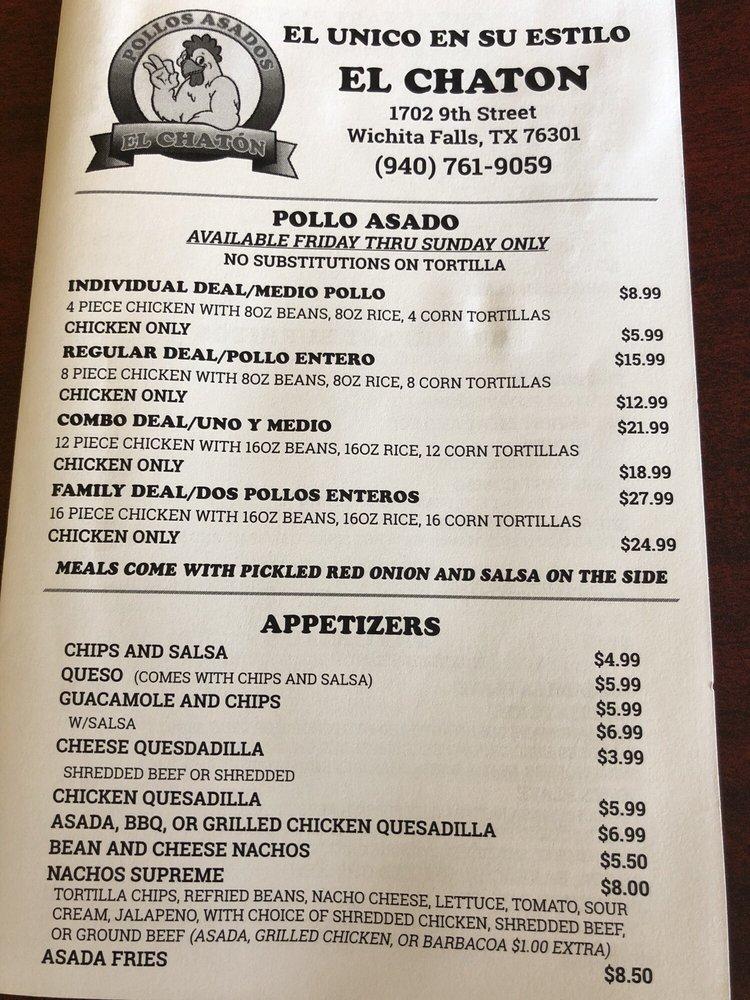 POLLOS ASADOS
EL CHATÓN

EL UNICO EN SU ESTILO
EL CHATON
1702 9th Street
Wichita Falls, TX 76301
(940) 761-9059

POLLO ASADO
AVAILABLE FRIDAY THRU SUNDAY ONLY
NO SUBSTITUTIONS ON TORTILLA

INDIVIDUAL DEAL/MEDIO POLLO $8.99
4 PIECE CHICKEN WITH 8OZ BEANS, 8OZ RICE, 4 CORN TORTILLAS
CHICKEN ONLY $5.99
REGULAR DEAL/POLLO ENTERO $15.99
8 PIECE CHICKEN WITH 8OZ BEANS, 8OZ RICE, 8 CORN TORTILLAS
CHICKEN ONLY $12.99
COMBO DEAL/UNO Y MEDIO $21.99
12 PIECE CHICKEN WITH 16OZ BEANS, 16OZ RICE, 12 CORN TORTILLAS
CHICKEN ONLY $18.99
FAMILY DEAL/DOS POLLOS ENTEROS $27.99
16 PIECE CHICKEN WITH 16OZ BEANS, 16OZ RICE, 16 CORN TORTILLAS
CHICKEN ONLY $24.99
MEALS COME WITH PICKLED RED ONION AND SALSA ON THE SIDE

APPETIZERS
CHIPS AND SALSA $4.99
QUESO (COMES WITH CHIPS AND SALSA) $5.99
GUACAMOLE AND CHIPS $5.99
W/SALSA $6.99
CHEESE QUESDADILLA $3.99
SHREDDED BEEF OR SHREDDED
CHICKEN QUESADILLA $5.99
ASADA, BBQ, OR GRILLED CHICKEN QUESADILLA $6.99
BEAN AND CHEESE NACHOS $5.50
NACHOS SUPREME $8.00
TORTILLA CHIPS, REFRIED BEANS, NACHO CHEESE, LETTUCE, TOMATO, SOUR CREAM, JALAPENO, WITH CHOICE OF SHREDDED CHICKEN, SHREDDED BEEF, OR GROUND BEEF (ASADA, GRILLED CHICKEN, OR BARBACOA $1.00 EXTRA)
ASADA FRIES $8.50